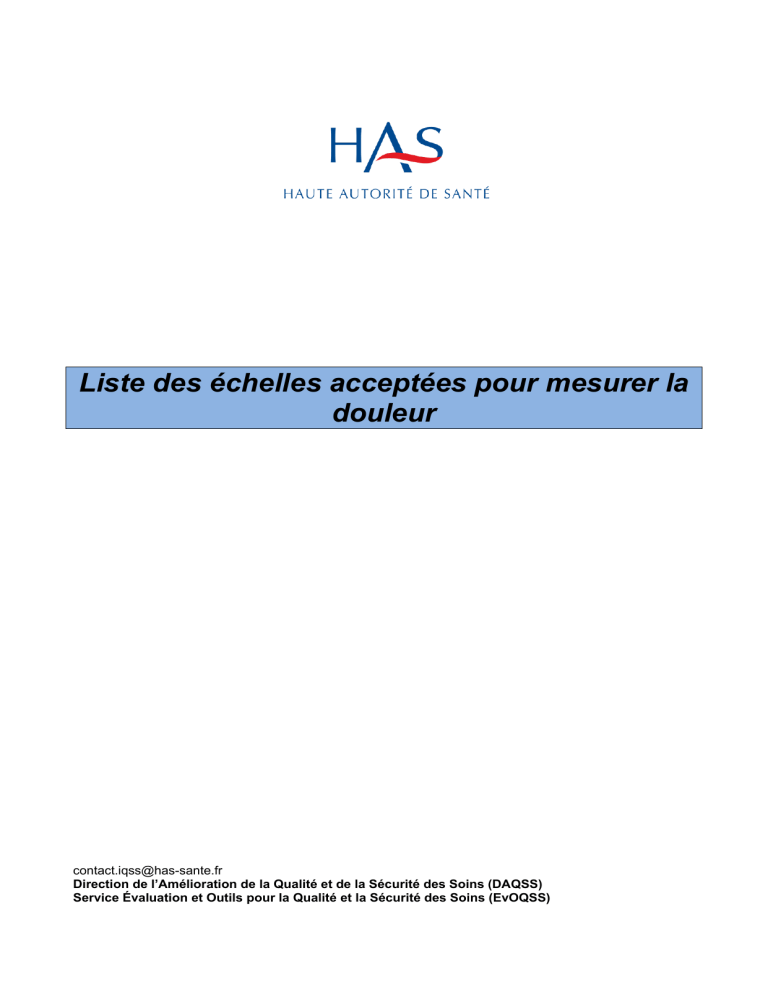 HAS
HAUTE AUTORITÉ DE SANTÉ

Liste des échelles acceptées pour mesurer la douleur

contact.iqss@has-sante.fr
Direction de l'Amélioration de la Qualité et de la Sécurité des Soins (DAQSS)
Service Évaluation et Outils pour la Qualité et la Sécurité des Soins (EvOQSS)